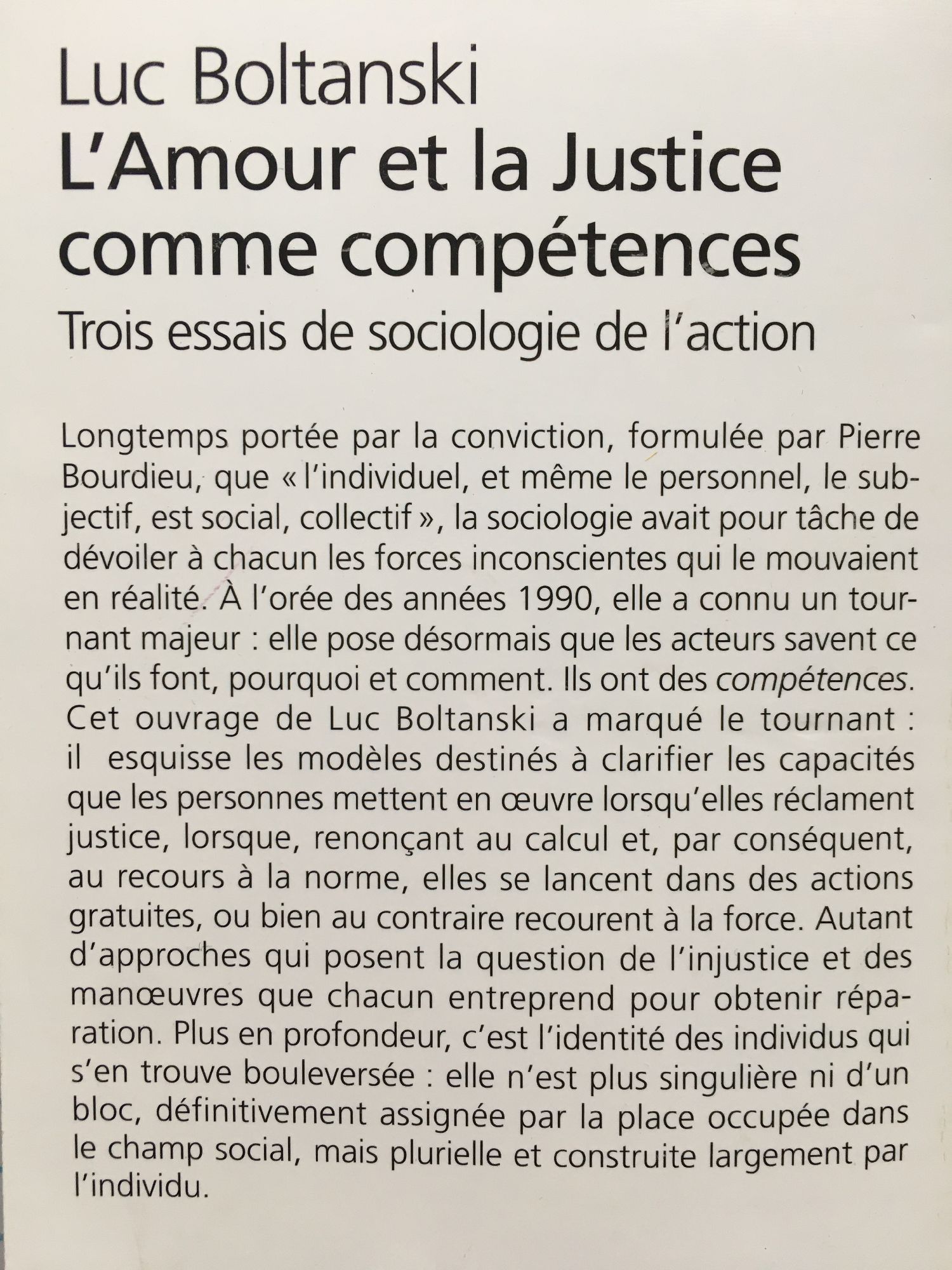 Luc Boltanski
L'Amour et la Justice comme compétences
Trois essais de sociologie de l'action

Longtemps portée par la conviction, formulée par Pierre Bourdieu, que « l'individuel, et même le personnel, le subjectif, est social, collectif », la sociologie avait pour tâche de dévoiler à chacun les forces inconscientes qui le mouvaient en réalité. À l'orée des années 1990, elle a connu un tournant majeur : elle pose désormais que les acteurs savent ce qu'ils font, pourquoi et comment. Ils ont des compétences. Cet ouvrage de Luc Boltanski a marqué le tournant : il esquisse les modèles destinés à clarifier les capacités que les personnes mettent en œuvre lorsqu'elles réclament justice, lorsque, renonçant au calcul et, par conséquent, au recours à la norme, elles se lancent dans des actions gratuites, ou bien au contraire recourent à la force. Autant d'approches qui posent la question de l'injustice et des manœuvres que chacun entreprend pour obtenir réparation. Plus en profondeur, c'est l'identité des individus qui s'en trouve bouleversée : elle n'est plus singulière ni d'un bloc, définitivement assignée par la place occupée dans le champ social, mais plurielle et construite largement par l'individu.